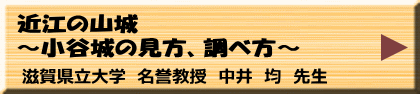 近江の山城
～小谷城の見方、調べ方～
滋賀県立大学　名誉教授　中井　均　先生